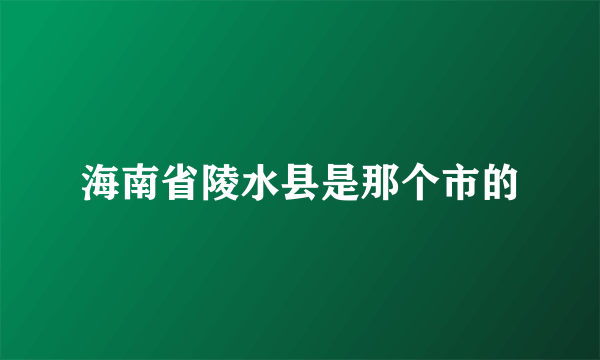 海南省陵水县是那个市的